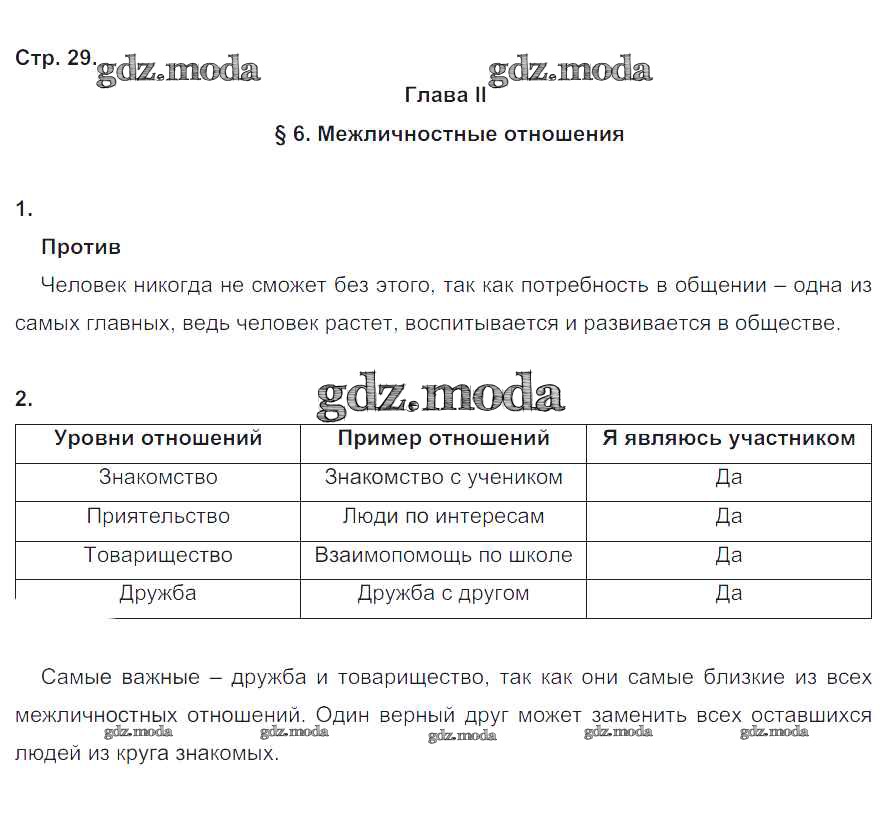 Стр. 29. gdz.moda gdz.moda

Глава II

§ 6. Межличностные отношения

1.

Против

Человек никогда не сможет без этого, так как потребность в общении – одна из самых главных, ведь человек растет, воспитывается и развивается в обществе.

2. gdz.moda

| Уровни отношений | Пример отношений | Я являюсь участником |
|---|---|---|
| Знакомство | Знакомство с учеником | Да |
| Приятельство | Люди по интересам | Да |
| Товарищество | Взаимопомощь по школе | Да |
| Дружба | Дружба с другом | Да |

Самые важные – дружба и товарищество, так как они самые близкие из всех межличностных отношений. Один верный друг может заменить всех оставшихся людей из круга знакомых.

gdz.moda gdz.moda gdz.moda gdz.moda gdz.moda